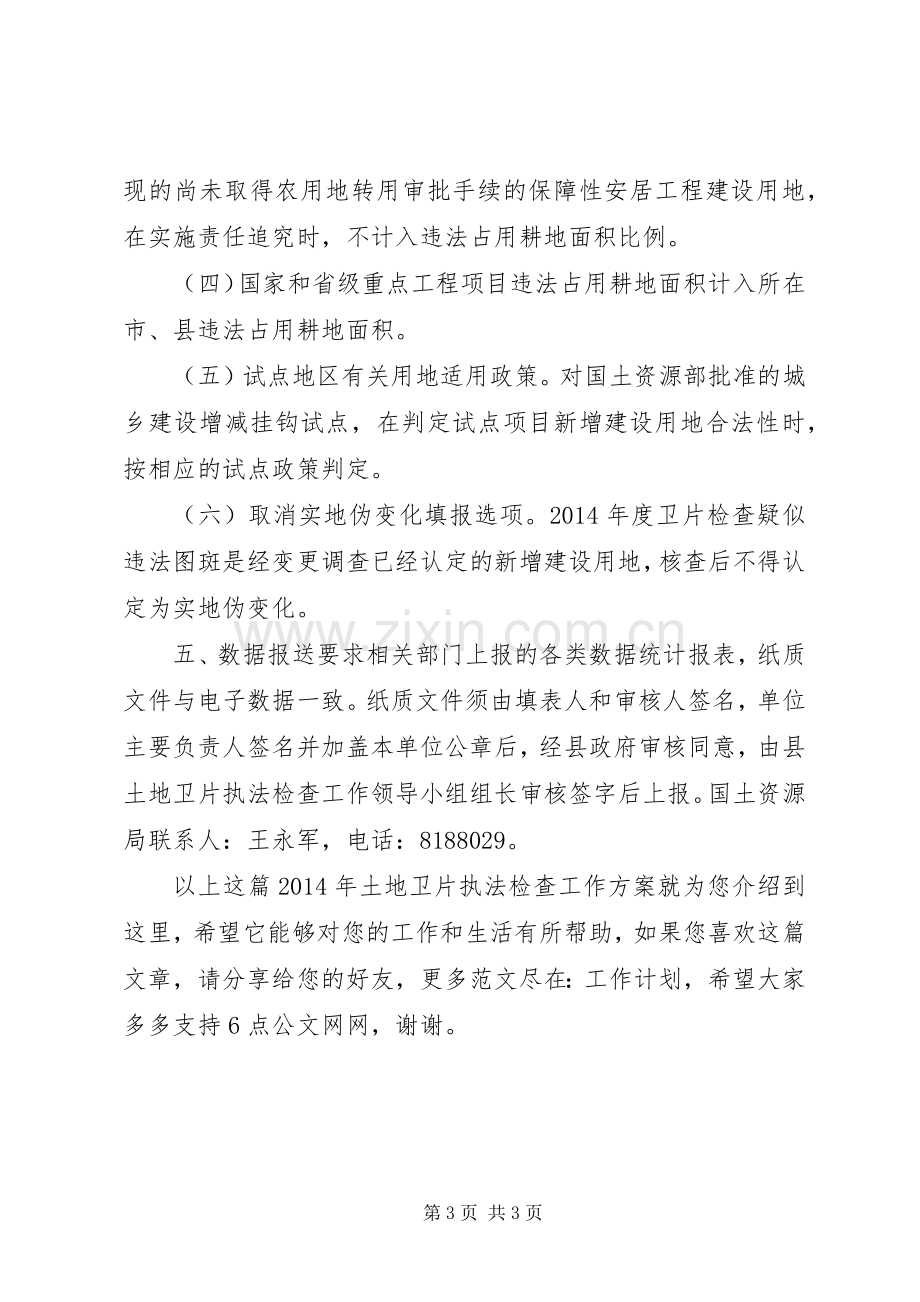 现的尚未取得农用地转用审批手续的保障性安居工程建设用地，在实施责任追究时，不计入违法占用耕地面积比例。

（四）国家和省级重点工程项目违法占用耕地面积计入所在市、县违法占用耕地面积。

（五）试点地区有关用地适用政策。对国土资源部批准的城乡建设增减挂钩试点，在判定试点项目新增建设用地合法性时，按相应的试点政策判定。

（六）取消实地伪变化填报选项。2014年度卫片检查疑似违法图斑是经变更调查已经认定的新增建设用地，核查后不得认定为实地伪变化。

五、数据报送要求相关部门上报的各类数据统计报表，纸质文件与电子数据一致。纸质文件须由填表人和审核人签名，单位主要负责人签名并加盖本单位公章后，经县政府审核同意，由县土地卫片执法检查工作领导小组组长审核签字后上报。国土资源局联系人：王永军，电话：8188029。

以上这篇2014年土地卫片执法检查工作方案就为您介绍到这里，希望它能够对您的工作和生活有所帮助，如果您喜欢这篇文章，请分享给您的好友，更多范文尽在：工作计划，希望大家多多支持6点公文网网，谢谢。

第3页 共3页

www.zixin.com.cn